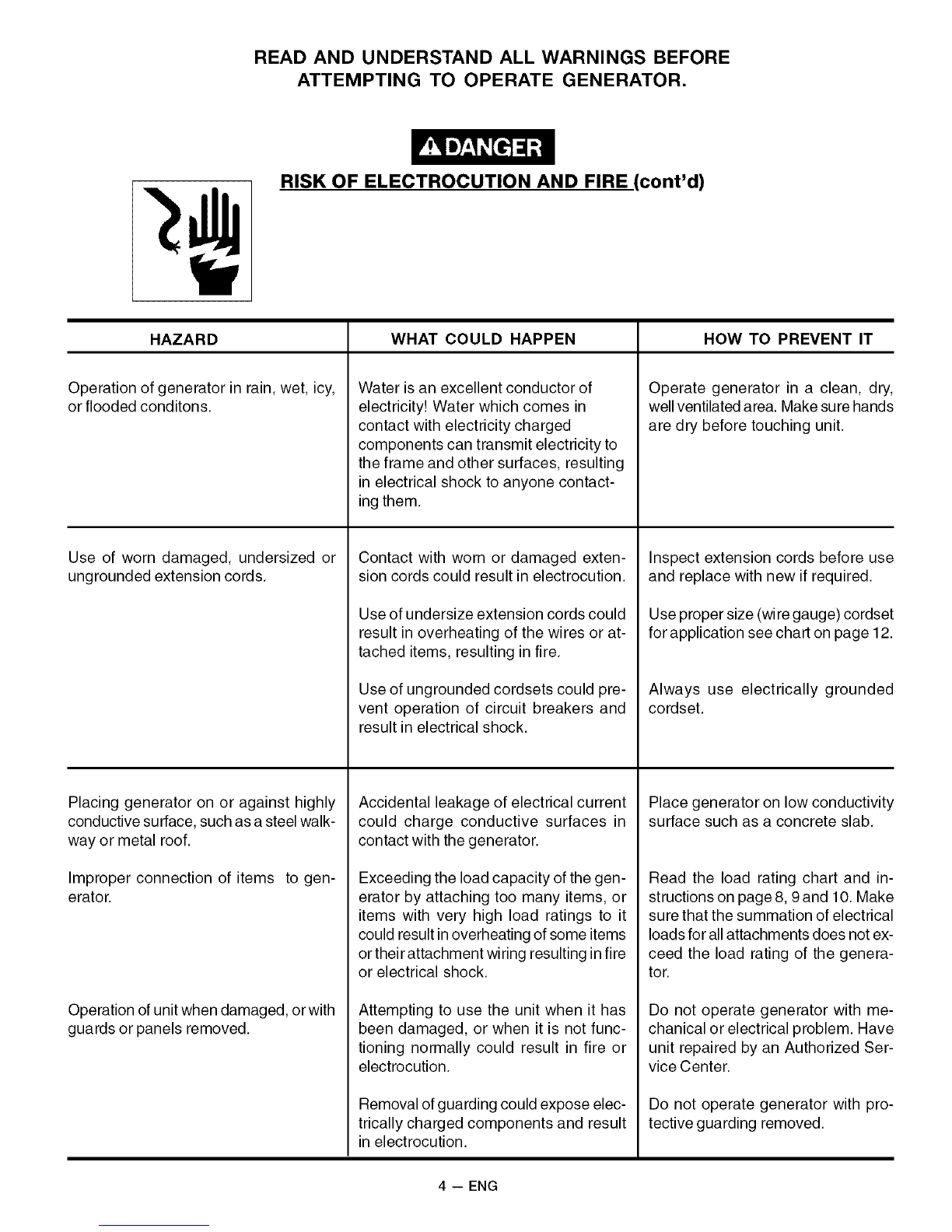 READ AND UNDERSTAND ALL WARNINGS BEFORE ATTEMPTING TO OPERATE GENERATOR.

DANGER

RISK OF ELECTROCUTION AND FIRE (cont'd)

| HAZARD | WHAT COULD HAPPEN | HOW TO PREVENT IT |
|---|---|---|
| Operation of generator in rain, wet, icy, or flooded conditons. | Water is an excellent conductor of electricity! Water which comes in contact with electricity charged components can transmit electricity to the frame and other surfaces, resulting in electrical shock to anyone contacting them. | Operate generator in a clean, dry, well ventilated area. Make sure hands are dry before touching unit. |
| Use of worn damaged, undersized or ungrounded extension cords. | Contact with worn or damaged extension cords could result in electrocution. | Inspect extension cords before use and replace with new if required. |
| | Use of undersize extension cords could result in overheating of the wires or attached items, resulting in fire. | Use proper size (wire gauge) cordset for application see chart on page 12. |
| | Use of ungrounded cordsets could prevent operation of circuit breakers and result in electrical shock. | Always use electrically grounded cordset. |
| Placing generator on or against highly conductive surface, such as a steel walkway or metal roof. | Accidental leakage of electrical current could charge conductive surfaces in contact with the generator. | Place generator on low conductivity surface such as a concrete slab. |
| Improper connection of items to generator. | Exceeding the load capacity of the generator by attaching too many items, or items with very high load ratings to it could result in overheating of some items or their attachment wiring resulting in fire or electrical shock. | Read the load rating chart and instructions on page 8, 9 and 10. Make sure that the summation of electrical loads for all attachments does not exceed the load rating of the generator. |
| Operation of unit when damaged, or with guards or panels removed. | Attempting to use the unit when it has been damaged, or when it is not functioning normally could result in fire or electrocution. | Do not operate generator with mechanical or electrical problem. Have unit repaired by an Authorized Service Center. |
| | Removal of guarding could expose electrically charged components and result in electrocution. | Do not operate generator with protective guarding removed. |

4 — ENG